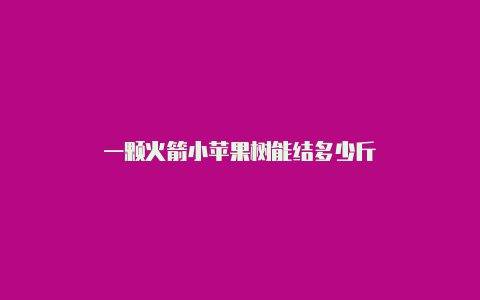 一颗火箭小苹果树能结多少斤